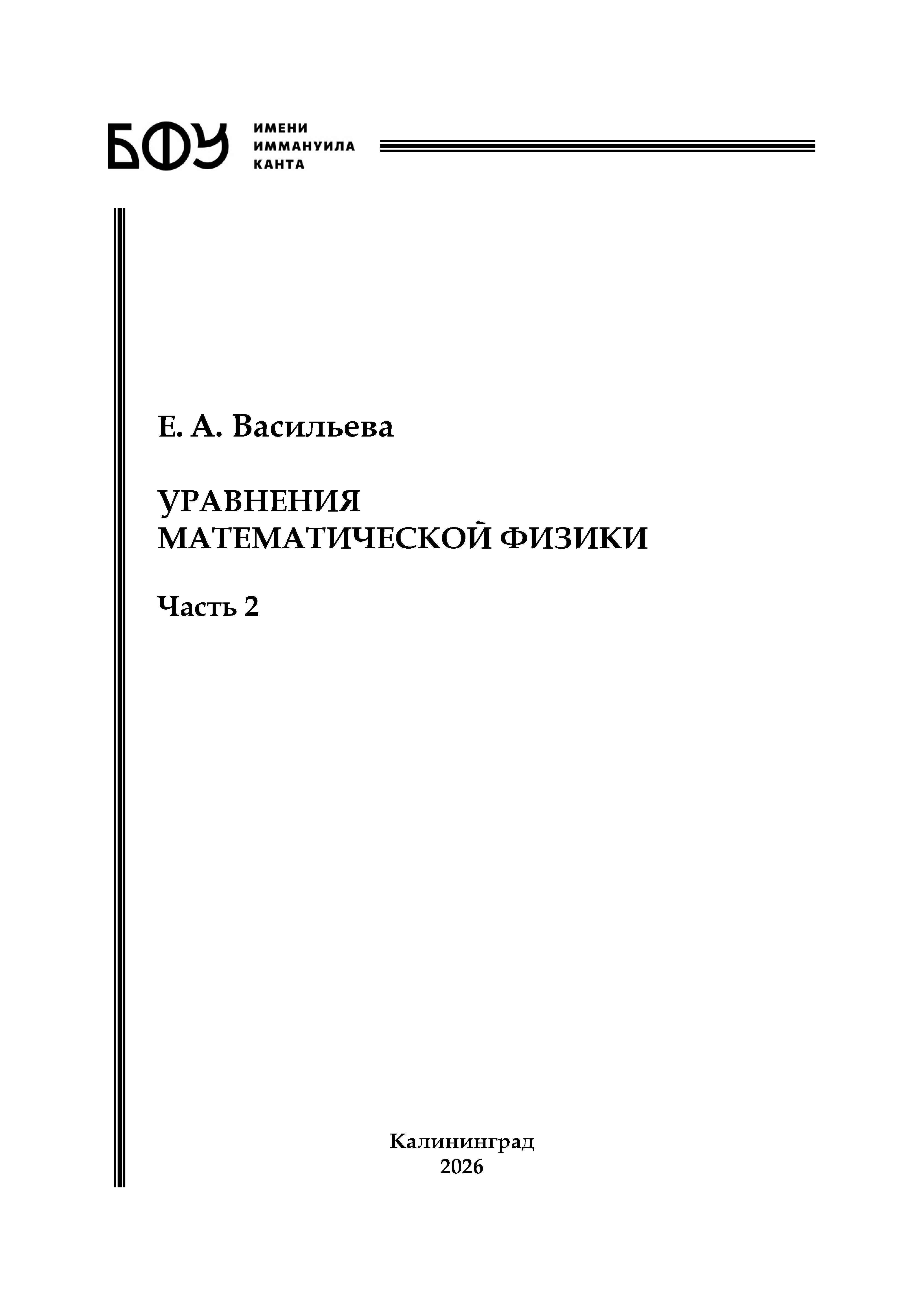 БФУ ИМЕНИ ИММАНУИЛА КАНТА

Е. А. Васильева

УРАВНЕНИЯ МАТЕМАТИЧЕСКОЙ ФИЗИКИ

Часть 2

Калининград
2026